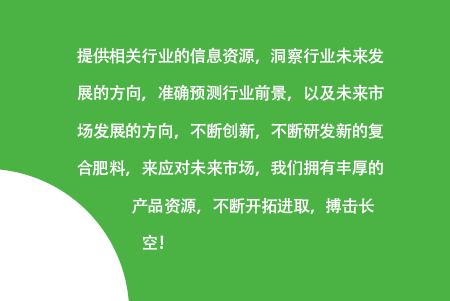 提供相关行业的信息资源，洞察行业未来发展的方向，准确预测行业前景，以及未来市场发展的方向，不断创新，不断研发新的复合肥料，来应对未来市场，我们拥有丰厚的产品资源，不断开拓进取，搏击长空！